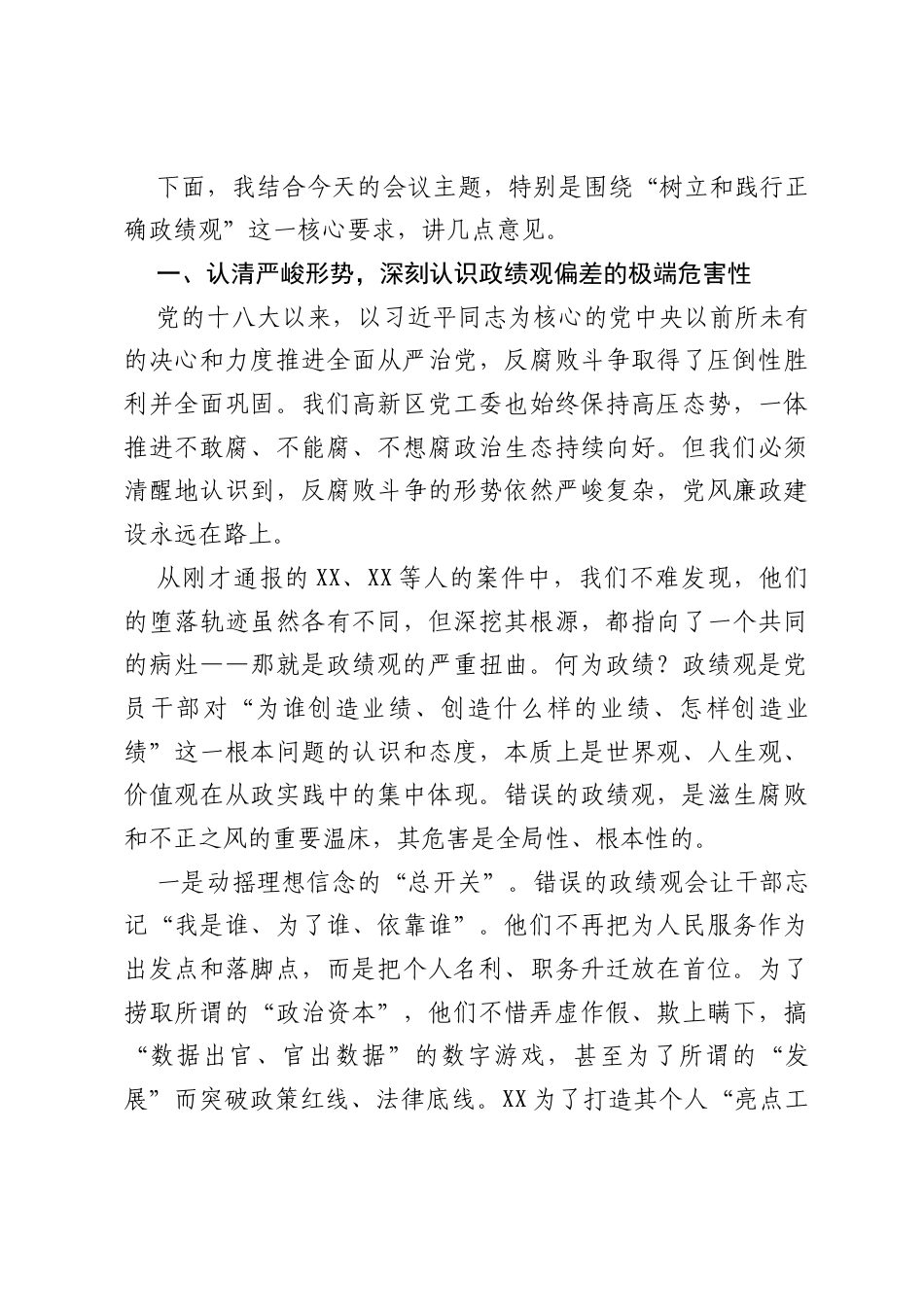 下面，我结合今天的会议主题，特别是围绕“树立和践行正确政绩观”这一核心要求，讲几点意见。

一、认清严峻形势，深刻认识政绩观偏差的极端危害性

党的十八大以来，以习近平同志为核心的党中央以前所未有的决心和力度推进全面从严治党，反腐败斗争取得了压倒性胜利并全面巩固。我们高新区党工委也始终保持高压态势，一体推进不敢腐、不能腐、不想腐政治生态持续向好。但我们必须清醒地认识到，反腐败斗争的形势依然严峻复杂，党风廉政建设永远在路上。

从刚才通报的XX、XX等人的案件中，我们不难发现，他们的堕落轨迹虽然各有不同，但深挖其根源，都指向了一个共同的病灶——那就是政绩观的严重扭曲。何为政绩？政绩观是党员干部对“为谁创造业绩、创造什么样的业绩、怎样创造业绩”这一根本问题的认识和态度，本质上是世界观、人生观、价值观在从政实践中的集中体现。错误的政绩观，是滋生腐败和不正之风的重要温床，其危害是全局性、根本性的。

一是动摇理想信念的“总开关”。错误的政绩观会让干部忘记“我是谁、为了谁、依靠谁”。他们不再把为人民服务作为出发点和落脚点，而是把个人名利、职务升迁放在首位。为了捞取所谓的“政治资本”，他们不惜弄虚作假、欺上瞒下，搞“数据出官、官出数据”的数字游戏，甚至为了所谓的“发展”而突破政策红线、法律底线。XX为了打造其个人“亮点工